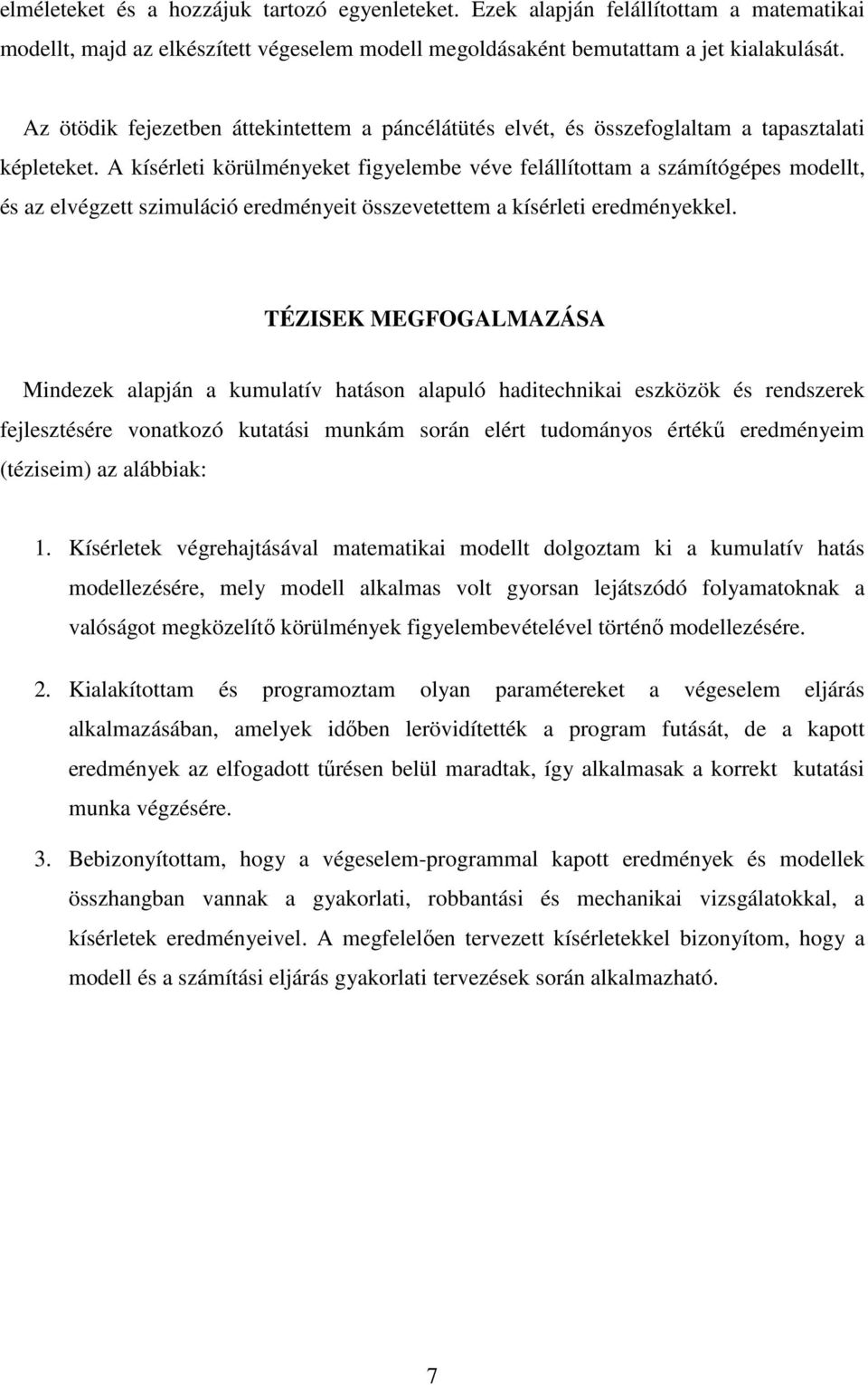 elméleteket és a hozzájuk tartozó egyenleteket. Ezek alapján felállítottam a matematikai modellt, majd az elkészített végeselem modell megoldásaként bemutattam a jet kialakulását.

Az ötödik fejezetben áttekintettem a páncélátütés elvét, és összefoglaltam a tapasztalati képleteket. A kísérleti körülményeket figyelembe véve felállítottam a számítógépes modellt, és az elvégzett szimuláció eredményeit összevetettem a kísérleti eredményekkel.

TÉZISEK MEGFOGALMAZÁSA

Mindezek alapján a kumulatív hatáson alapuló haditechnikai eszközök és rendszerek fejlesztésére vonatkozó kutatási munkám során elért tudományos értékű eredményeim (téziseim) az alábbiak:

1. Kísérletek végrehajtásával matematikai modellt dolgoztam ki a kumulatív hatás modellezésére, mely modell alkalmas volt gyorsan lejátszódó folyamatoknak a valóságot megközelítő körülmények figyelembevételével történő modellezésére.

2. Kialakítottam és programoztam olyan paramétereket a végeselem eljárás alkalmazásában, amelyek időben lerövidítették a program futását, de a kapott eredmények az elfogadott tűrésen belül maradtak, így alkalmasak a korrekt kutatási munka végzésére.

3. Bebizonyítottam, hogy a végeselem-programmal kapott eredmények és modellek összhangban vannak a gyakorlati, robbantási és mechanikai vizsgálatokkal, a kísérletek eredményeivel. A megfelelően tervezett kísérletekkel bizonyítom, hogy a modell és a számítási eljárás gyakorlati tervezések során alkalmazható.

7